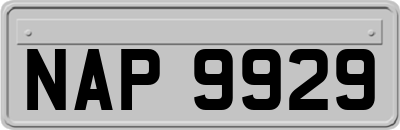 NAP 9929